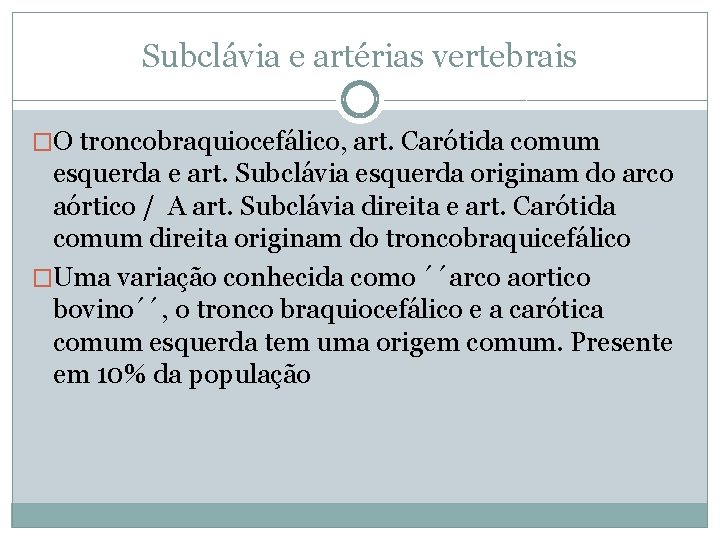 Subclávia e artérias vertebrais

O troncobraquiocefálico, art. Carótida comum esquerda e art. Subclávia esquerda originam do arco aórtico / A art. Subclávia direita e art. Carótida comum direita originam do troncobraquicefálico

Uma variação conhecida como ´´arco aortico bovino´´, o tronco braquiocefálico e a carótica comum esquerda tem uma origem comum. Presente em 10% da população